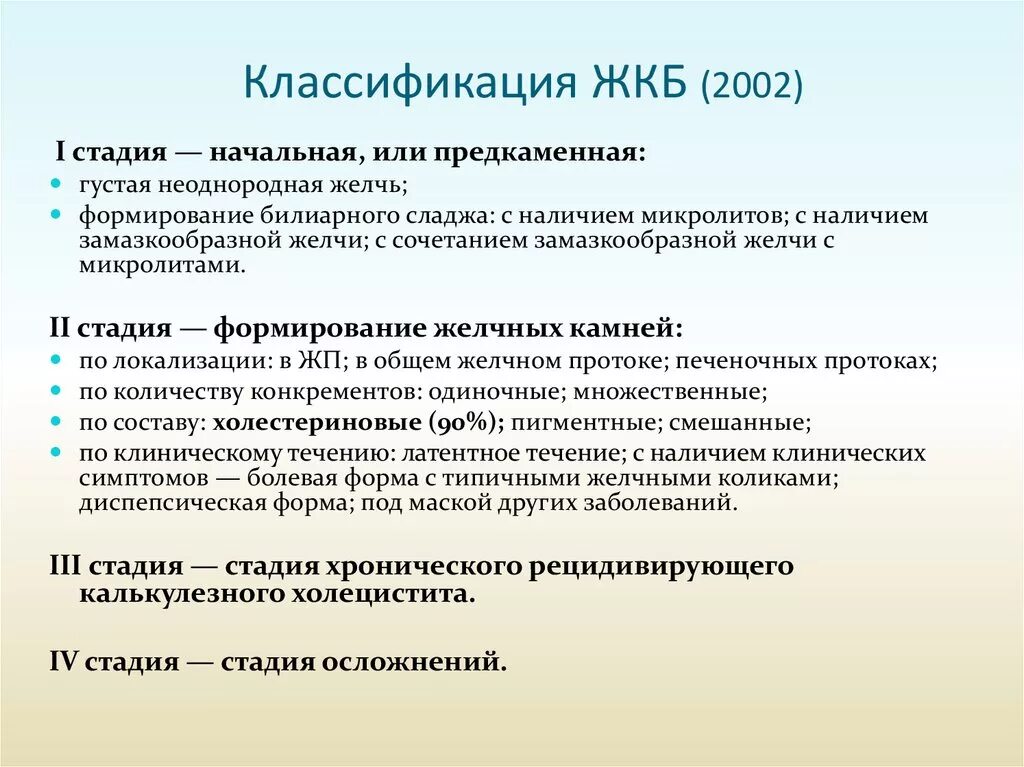 Классификация ЖКБ (2002)

I стадия — начальная, или предкаменная:
• густая неоднородная желчь;
• формирование билиарного сладжа: с наличием микролитов; с наличием замазкообразной желчи; с сочетанием замазкообразной желчи с микролитами.

II стадия — формирование желчных камней:
• по локализации: в ЖП; в общем желчном протоке; печеночных протоках;
• по количеству конкрементов: одиночные; множественные;
• по составу: холестериновые (90%); пигментные; смешанные;
• по клиническому течению: латентное течение; с наличием клинических симптомов — болевая форма с типичными желчными коликами; диспепсическая форма; под маской других заболеваний.

III стадия — стадия хронического рецидивирующего калькулезного холецистита.

IV стадия — стадия осложнений.